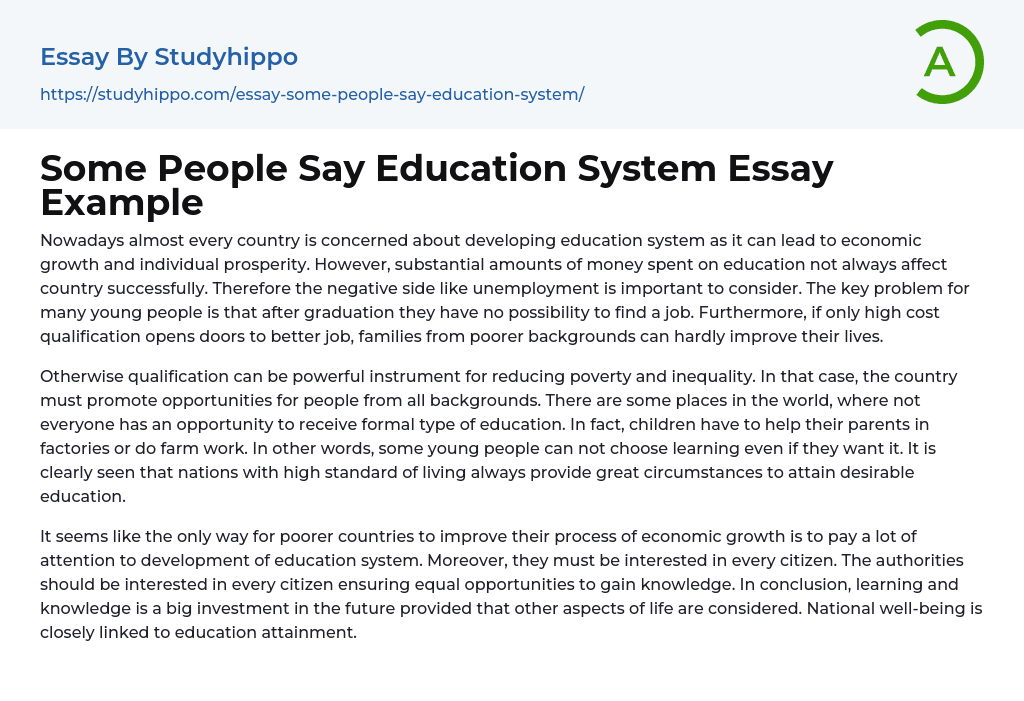 Essay By Studyhippo

https://studyhippo.com/essay-some-people-say-education-system/

A

Some People Say Education System Essay Example

Nowadays almost every country is concerned about developing education system as it can lead to economic growth and individual prosperity. However, substantial amounts of money spent on education not always affect country successfully. Therefore the negative side like unemployment is important to consider. The key problem for many young people is that after graduation they have no possibility to find a job. Furthermore, if only high cost qualification opens doors to better job, families from poorer backgrounds can hardly improve their lives.

Otherwise qualification can be powerful instrument for reducing poverty and inequality. In that case, the country must promote opportunities for people from all backgrounds. There are some places in the world, where not everyone has an opportunity to receive formal type of education. In fact, children have to help their parents in factories or do farm work. In other words, some young people can not choose learning even if they want it. It is clearly seen that nations with high standard of living always provide great circumstances to attain desirable education.

It seems like the only way for poorer countries to improve their process of economic growth is to pay a lot of attention to development of education system. Moreover, they must be interested in every citizen. The authorities should be interested in every citizen ensuring equal opportunities to gain knowledge. In conclusion, learning and knowledge is a big investment in the future provided that other aspects of life are considered. National well-being is closely linked to education attainment.